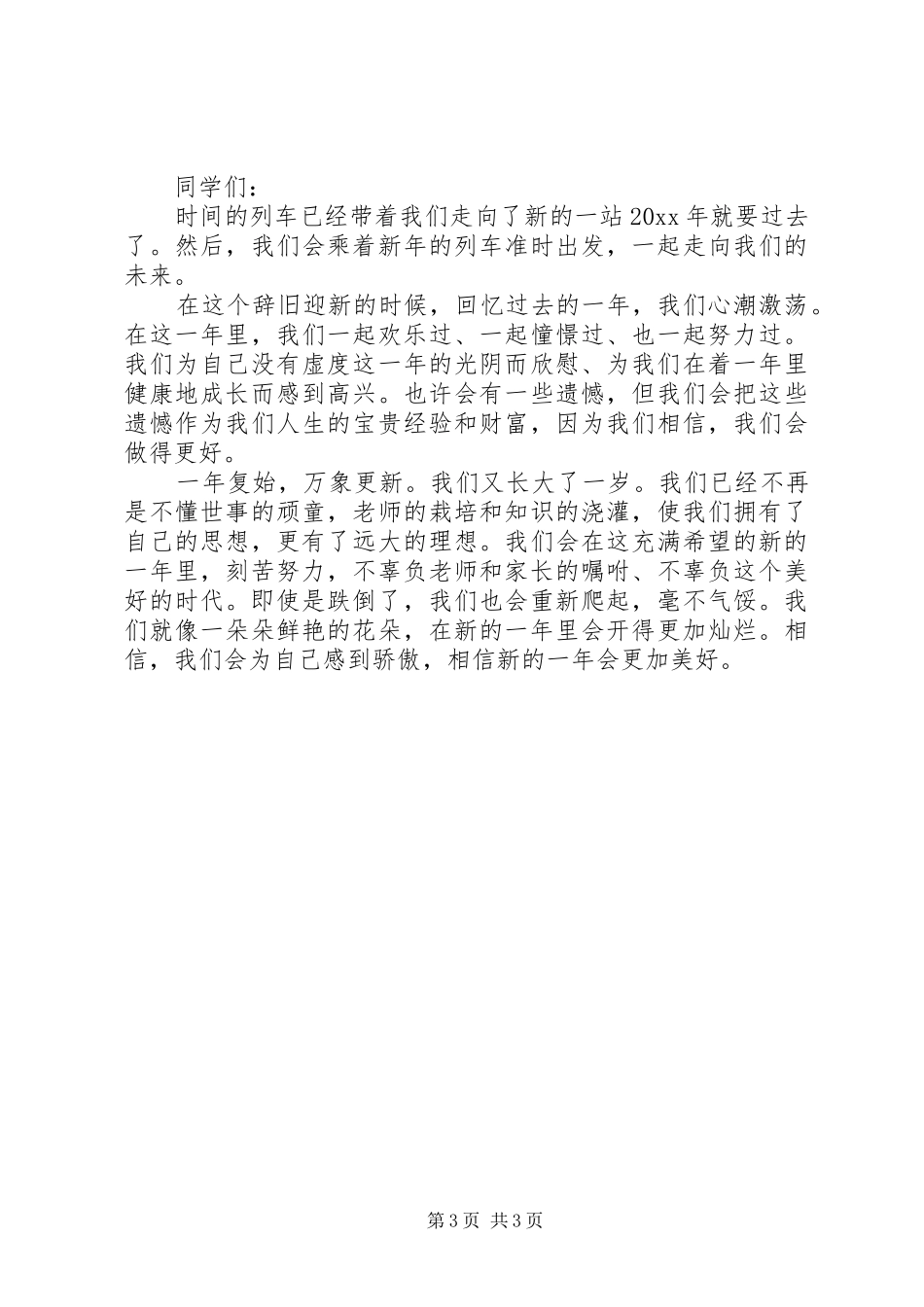 同学们：

时间的列车已经带着我们走向了新的一站 20xx 年就要过去了。然后，我们会乘着新年的列车准时出发，一起走向我们的未来。

在这个辞旧迎新的时候，回忆过去的一年，我们心潮激荡。在这一年里，我们一起欢乐过、一起憧憬过、也一起努力过。我们为自己没有虚度这一年的光阴而欣慰、为我们在着一年里健康地成长而感到高兴。也许会有一些遗憾，但我们会把这些遗憾作为我们人生的宝贵经验和财富，因为我们相信，我们会做得更好。

一年复始，万象更新。我们又长大了一岁。我们已经不再是不懂世事的顽童，老师的栽培和知识的浇灌，使我们拥有了自己的思想，更有了远大的理想。我们会在这充满希望的新的一年里，刻苦努力，不辜负老师和家长的嘱咐、不辜负这个美好的时代。即使是跌倒了，我们也会重新爬起，毫不气馁。我们就像一朵朵鲜艳的花朵，在新的一年里会开得更加灿烂。相信，我们会为自己感到骄傲，相信新的一年会更加美好。

第 3 页 共 3 页